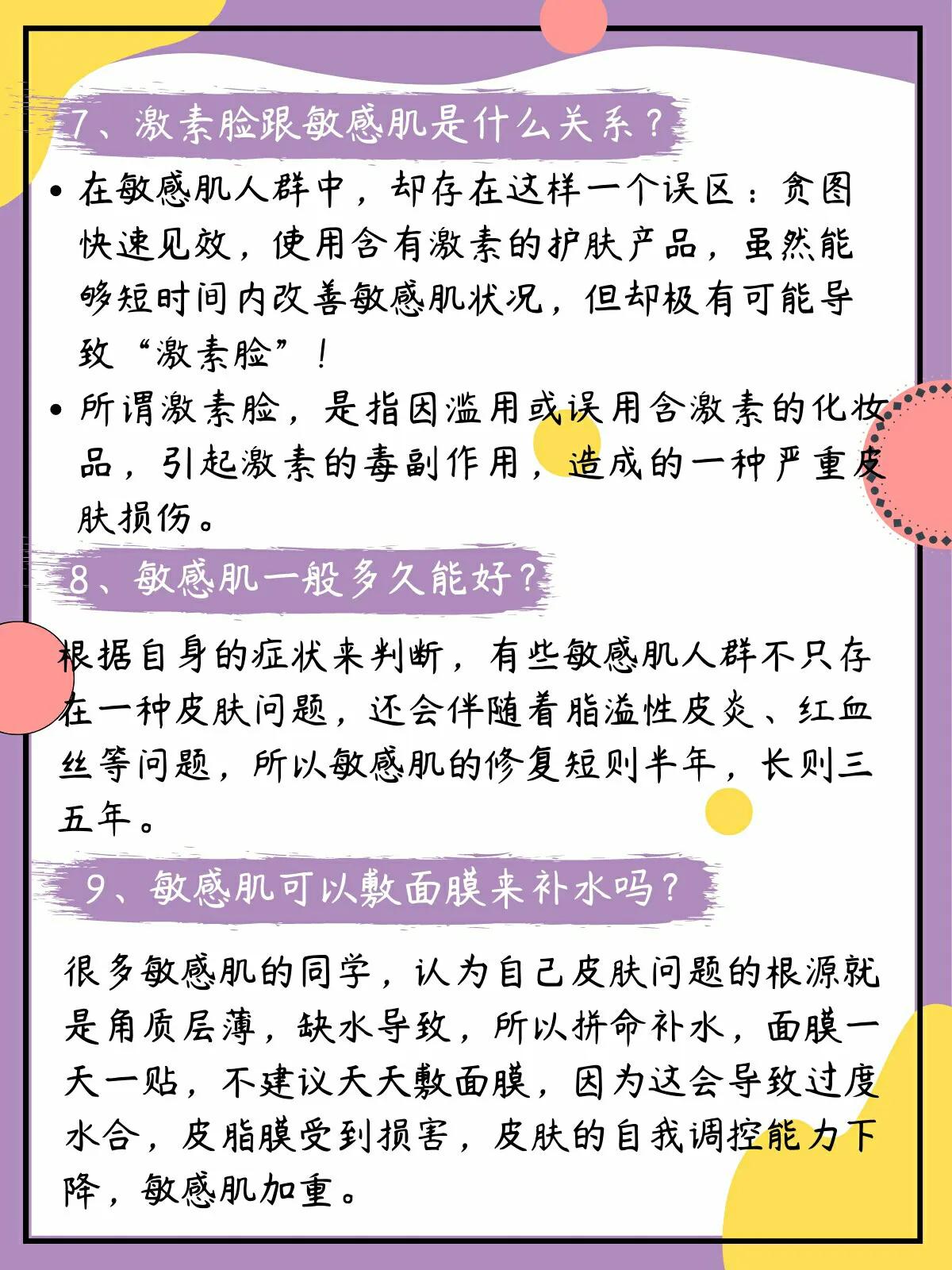 7、激素脸跟敏感肌是什么关系？

• 在敏感肌人群中，却存在这样一个误区：贪图快速见效，使用含有激素的护肤产品，虽然能够短时间内改善敏感肌状况，但却极有可能导致“激素脸”！

• 所谓激素脸，是指因滥用或误用含激素的化妆品，引起激素的毒副作用，造成的一种严重皮肤损伤。

8、敏感肌一般多久能好？

根据自身的症状来判断，有些敏感肌人群不只存在一种皮肤问题，还会伴随着脂溢性皮炎、红血丝等问题，所以敏感肌的修复短则半年，长则三五年。

9、敏感肌可以敷面膜来补水吗？

很多敏感肌的同学，认为自己皮肤问题的根源就是角质层薄，缺水导致，所以拼命补水，面膜一天一贴，不建议天天敷面膜，因为这会导致过度水合，皮脂膜受到损害，皮肤的自我调控能力下降，敏感肌加重。